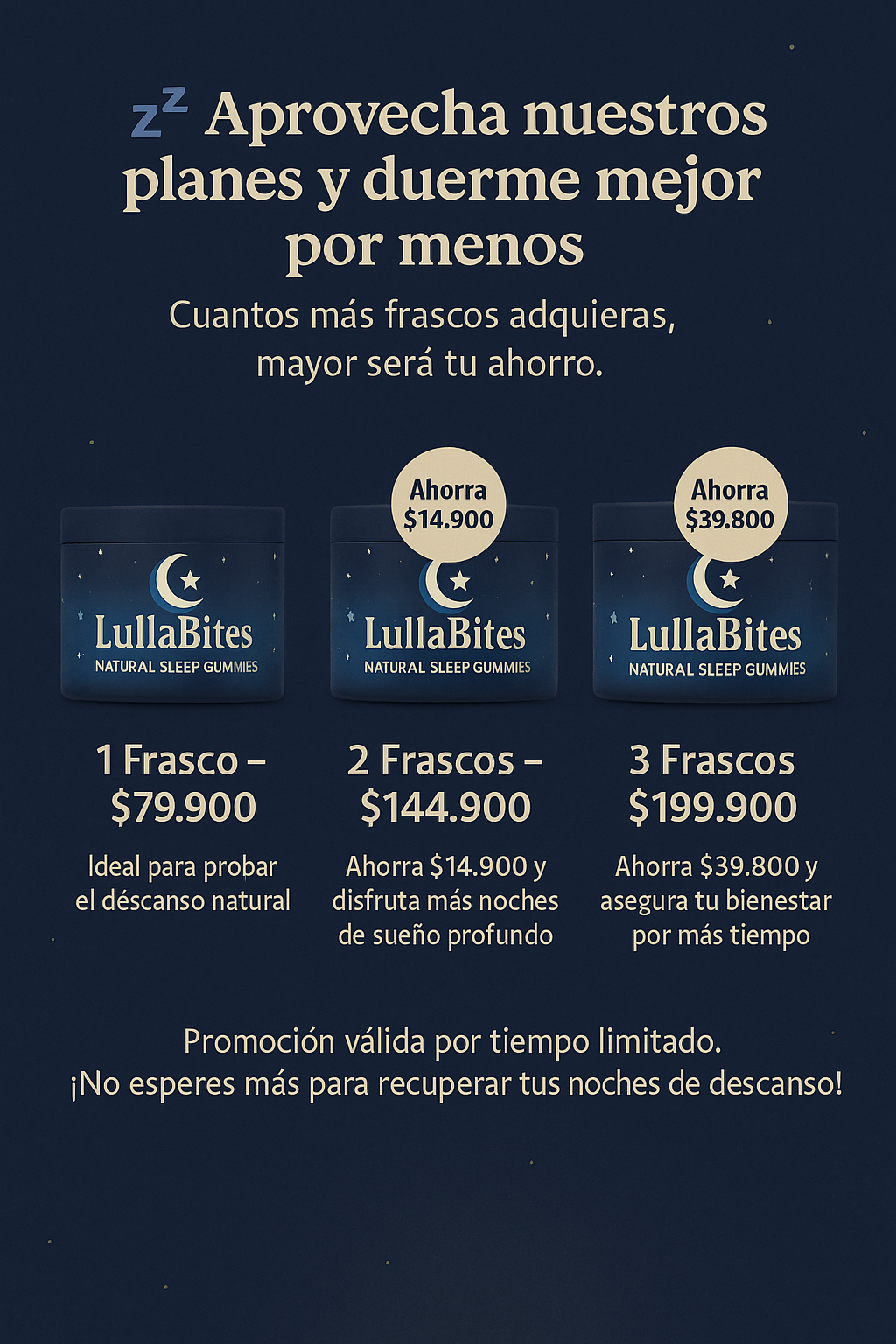 zᶻ Aprovecha nuestros planes y duerme mejor por menos

Cuantos más frascos adquieras, mayor será tu ahorro.

LullaBites
NATURAL SLEEP GUMMIES

1 Frasco – $79.900

Ideal para probar el déscanso natural

Ahorra $14.900

LullaBites
NATURAL SLEEP GUMMIES

2 Frascos – $144.900

Ahorra $14.900 y disfruta más noches de sueño profundo

Ahorra $39.800

LullaBites
NATURAL SLEEP GUMMIES

3 Frascos $199.900

Ahorra $39.800 y asegura tu bienestar por más tiempo

Promoción válida por tiempo limitado.
¡No esperes más para recuperar tus noches de descanso!